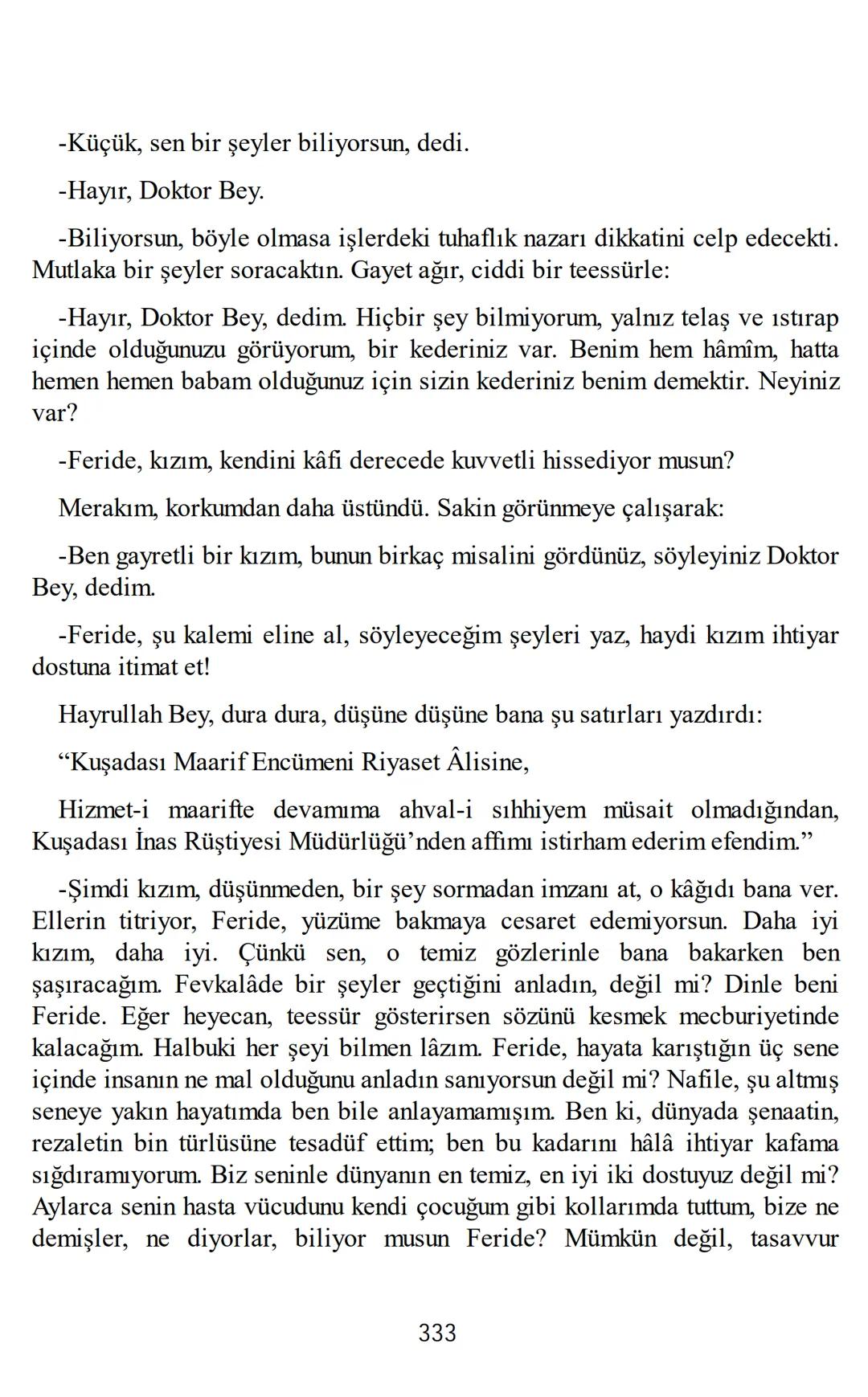 -Küçük, sen bir şeyler biliyorsun, dedi.

-Hayır, Doktor Bey.

-Biliyorsun, böyle olmasa işlerdeki tuhaflık nazarı dikkatini celp edecekti. Mutlaka bir şeyler soracaktın. Gayet ağır, ciddi bir teessürle:

-Hayır, Doktor Bey, dedim. Hiçbir şey bilmiyorum, yalnız telaş ve ıstırap içinde olduğunuzu görüyorum, bir kederiniz var. Benim hem hâmîm, hatta hemen hemen babam olduğunuz için sizin kederiniz benim demektir. Neyiniz var?

-Feride, kızım, kendini kâfi derecede kuvvetli hissediyor musun?

Merakım, korkumdan daha üstündü. Sakin görünmeye çalışarak:

-Ben gayretli bir kızım, bunun birkaç misalini gördünüz, söyleyiniz Doktor Bey, dedim.

-Feride, şu kalemi eline al, söyleyeceğim şeyleri yaz, haydi kızım ihtiyar dostuna itimat et!

Hayrullah Bey, dura dura, düşüne düşüne bana şu satırları yazdırdı:

“Kuşadası Maarif Encümeni Riyaset Âlisine,

Hizmet-i maarifte devamıma ahval-i sıhhiyem müsait olmadığından, Kuşadası İnas Rüştiyesi Müdürlüğü’nden affımı istirham ederim efendim.”

-Şimdi kızım, düşünmeden, bir şey sormadan imzanı at, o kâğıdı bana ver. Ellerin titriyor, Feride, yüzüme bakmaya cesaret edemiyorsun. Daha iyi kızım, daha iyi. Çünkü sen, o temiz gözlerinle bana bakarken ben şaşıracağım. Fevkalâde bir şeyler geçtiğini anladın, değil mi? Dinle beni Feride. Eğer heyecan, teessür gösterirsen sözünü kesmek mecburiyetinde kalacağım. Halbuki her şeyi bilmen lâzım. Feride, hayata karıştığın üç sene içinde insanın ne mal olduğunu anladın sanıyorsun değil mi? Nafile, şu altmış seneye yakın hayatımda ben bile anlayamamışım. Ben ki, dünyada şenaatin, rezaletin bin türlüsüne tesadüf ettim; ben bu kadarını hâlâ ihtiyar kafama sığdıramıyorum. Biz seninle dünyanın en temiz, en iyi iki dostuyuz değil mi? Aylarca senin hasta vücudunu kendi çocuğum gibi kollarımda tuttum, bize ne demişler, ne diyorlar, biliyor musun Feride? Mümkün değil, tasavvur

333